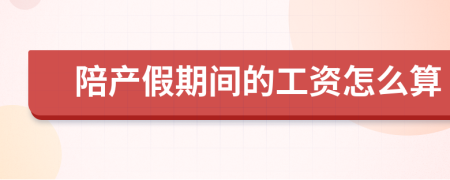 陪产假期间的工资怎么算